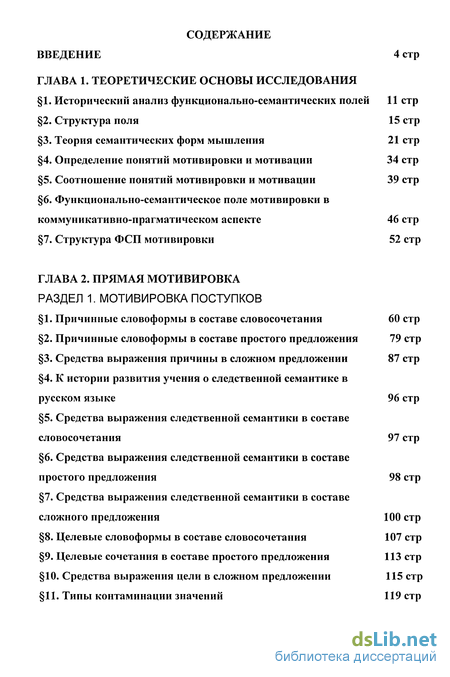 СОДЕРЖАНИЕ

ВВЕДЕНИЕ 4 стр

ГЛАВА 1. ТЕОРЕТИЧЕСКИЕ ОСНОВЫ ИССЛЕДОВАНИЯ

§1. Исторический анализ функционально-семантических полей 11 стр

§2. Структура поля 15 стр

§3. Теория семантических форм мышления 21 стр

§4. Определение понятий мотивировки и мотивации 34 стр

§5. Соотношение понятий мотивировки и мотивации 39 стр

§6. Функционально-семантическое поле мотивировки в коммуникативно-прагматическом аспекте 46 стр

§7. Структура ФСП мотивировки 52 стр

ГЛАВА 2. ПРЯМАЯ МОТИВИРОВКА

РАЗДЕЛ 1. МОТИВИРОВКА ПОСТУПКОВ

§1. Причинные словоформы в составе словосочетания 60 стр

§2. Причинные словоформы в составе простого предложения 79 стр

§3. Средства выражения причины в сложном предложении 87 стр

§4. К истории развития учения о следственной семантике в русском языке 96 стр

§5. Средства выражения следственной семантики в составе словосочетания 97 стр

§6. Средства выражения следственной семантики в составе простого предложения 98 стр

§7. Средства выражения следственной семантики в составе сложного предложения 100 стр

§8. Целевые словоформы в составе словосочетания 107 стр

§9. Целевые сочетания в составе простого предложения 113 стр

§10. Средства выражения цели в сложном предложении 115 стр

§11. Типы контаминации значений 119 стр

dsLib.net
библиотека диссертаций